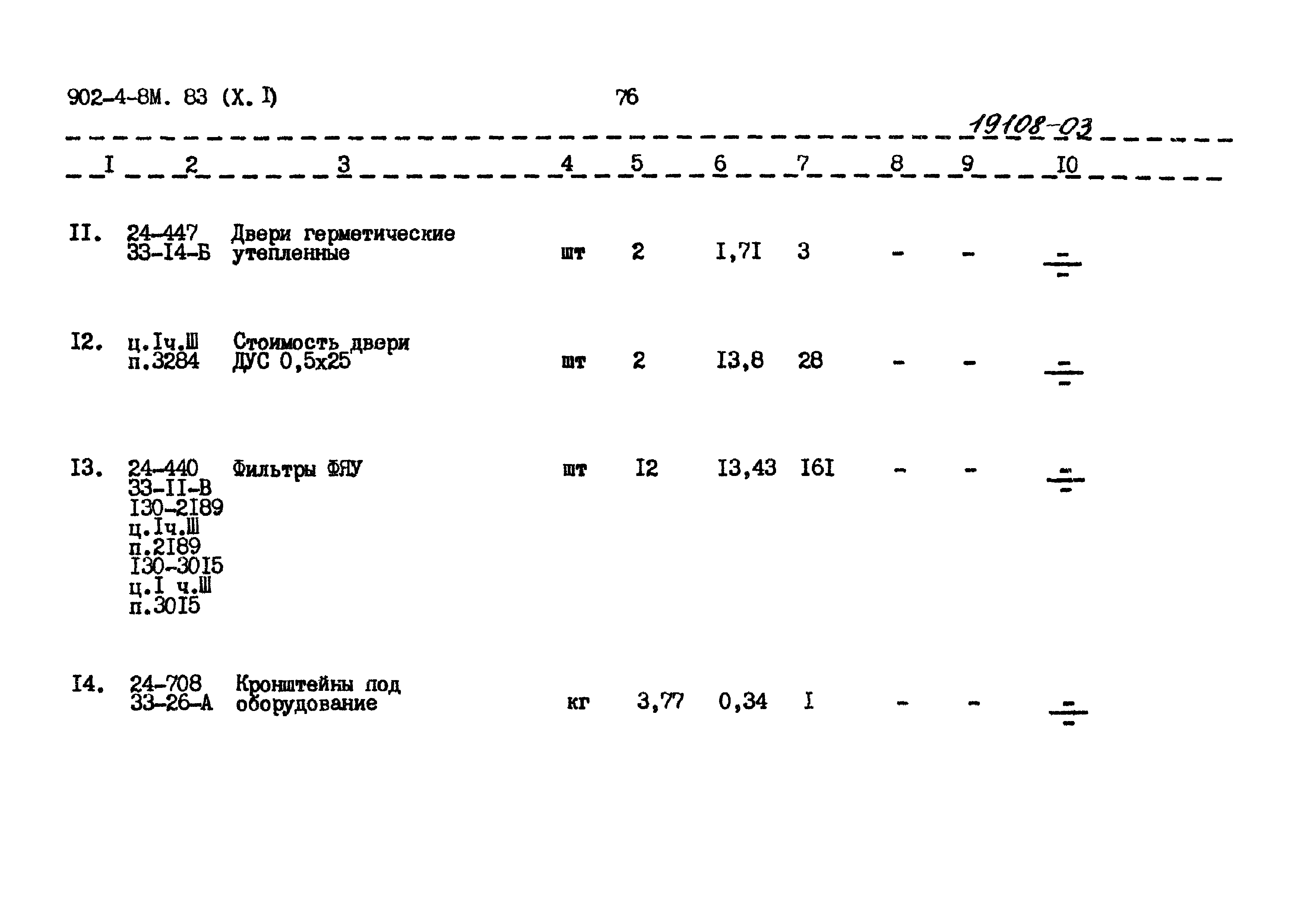 902-4-8М. 83 (Х. I)    76

19108-03

| I | 2 | 3 | 4 | 5 | 6 | 7 | 8 | 9 | I0 |
|---|---|---|---|---|---|---|---|---|---|
| II. | 24-447 33-I4-Б | Двери герметические утепленные | шт | 2 | I,7I | 3 | - | - | $\frac{-}{-}$ |
| I2. | ц.Iч.Ш п.3284 | Стоимость двери ДУС 0,5х25 | шт | 2 | I3,8 | 28 | - | - | $\frac{-}{-}$ |
| I3. | 24-440 33-II-В I30-2I89 ц.Iч.Ш п.2I89 I30-30I5 ц.I ч.Ш п.30I5 | Фильтры ФЯУ | шт | I2 | I3,43 | I6I | - | - | $\frac{-}{-}$ |
| I4. | 24-708 33-26-А | Кронштейны под оборудование | кг | 3,77 | 0,34 | I | - | - | $\frac{-}{-}$ |